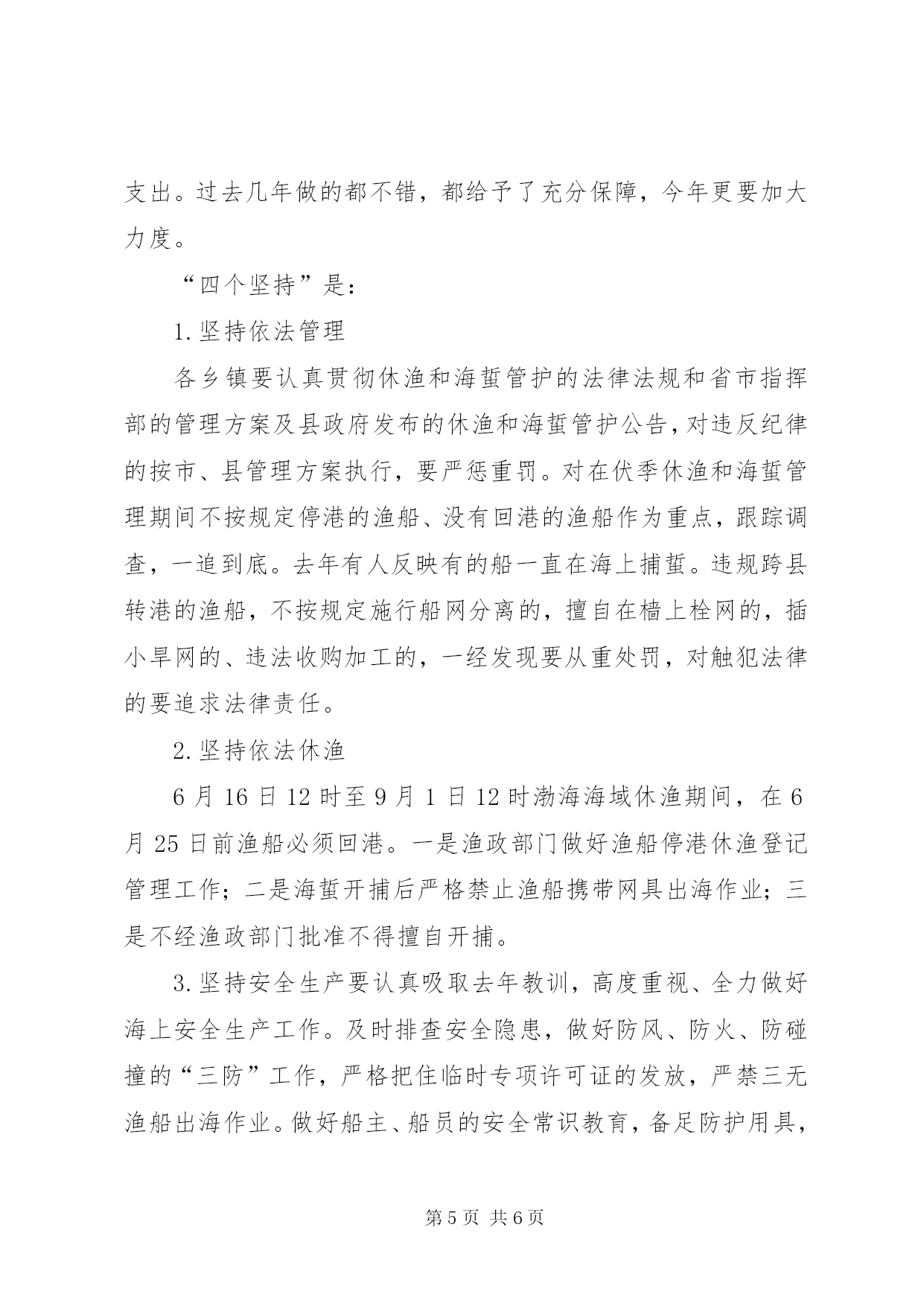 支出。过去几年做的都不错，都给予了充分保障，今年更要加大力度。

“四个坚持”是：

1.坚持依法管理

各乡镇要认真贯彻休渔和海蜇管护的法律法规和省市指挥部的管理方案及县政府发布的休渔和海蜇管护公告，对违反纪律的按市、县管理方案执行，要严惩重罚。对在伏季休渔和海蜇管理期间不按规定停港的渔船、没有回港的渔船作为重点，跟踪调查，一追到底。去年有人反映有的船一直在海上捕蜇。违规跨县转港的渔船，不按规定施行船网分离的，擅自在樯上栓网的，插小旱网的、违法收购加工的，一经发现要从重处罚，对触犯法律的要追求法律责任。

2.坚持依法休渔

6月16日12时至9月1日12时渤海海域休渔期间，在6月25日前渔船必须回港。一是渔政部门做好渔船停港休渔登记管理工作；二是海蜇开捕后严格禁止渔船携带网具出海作业；三是不经渔政部门批准不得擅自开捕。

3.坚持安全生产要认真吸取去年教训，高度重视、全力做好海上安全生产工作。及时排查安全隐患，做好防风、防火、防碰撞的“三防”工作，严格把住临时专项许可证的发放，严禁三无渔船出海作业。做好船主、船员的安全常识教育，备足防护用具，

第5页 共6页